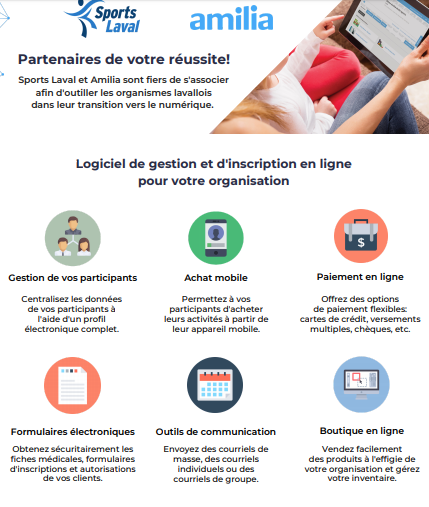 Sports Laval

amilia

Partenaires de votre réussite!

Sports Laval et Amilia sont fiers de s'associer afin d'outiller les organismes lavallois dans leur transition vers le numérique.

Logiciel de gestion et d'inscription en ligne pour votre organisation

Gestion de vos participants

Centralisez les données de vos participants à l'aide d'un profil électronique complet.

Achat mobile

Permettez à vos participants d'acheter leurs activités à partir de leur appareil mobile.

Paiement en ligne

Offrez des options de paiement flexibles: cartes de crédit, versements multiples, chèques, etc.

Formulaires électroniques

Obtenez sécuritairement les fiches médicales, formulaires d'inscriptions et autorisations de vos clients.

Outils de communication

Envoyez des courriels de masse, des courriels individuels ou des courriels de groupe.

Boutique en ligne

Vendez facilement des produits à l'effigie de votre organisation et gérez votre inventaire.